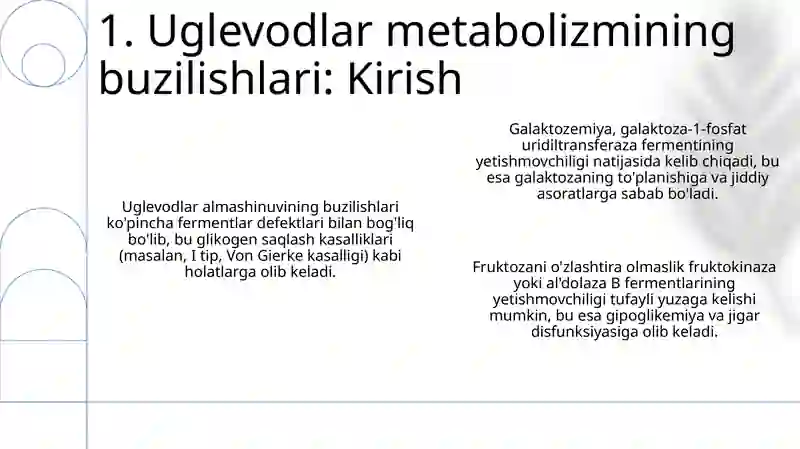 1. Uglevodlar metabolizmining buzilishlari: Kirish

Uglevodlar almashinuvining buzilishlari ko'pincha fermentlar defektlari bilan bog'liq bo'lib, bu glikogen saqlash kasalliklari (masalan, I tip, Von Gierke kasalligi) kabi holatlarga olib keladi.

Galaktozemiya, galaktoza-1-fosfat uridiltransferaza fermentining yetishmovchiligi natijasida kelib chiqadi, bu esa galaktozaning to'planishiga va jiddiy asoratlarga sabab bo'ladi.

Fruktozani o'zlashtira olmaslik fruktokinaza yoki al'dolaza B fermentlarining yetishmovchiligi tufayli yuzaga kelishi mumkin, bu esa gipoglikemiya va jigar disfunksiyasiga olib keladi.